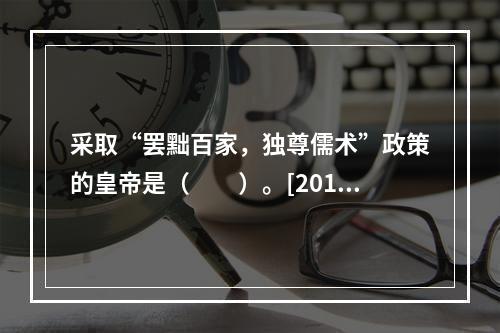 采取“罢黜百家，独尊儒术”政策的皇帝是（　　）。[201...